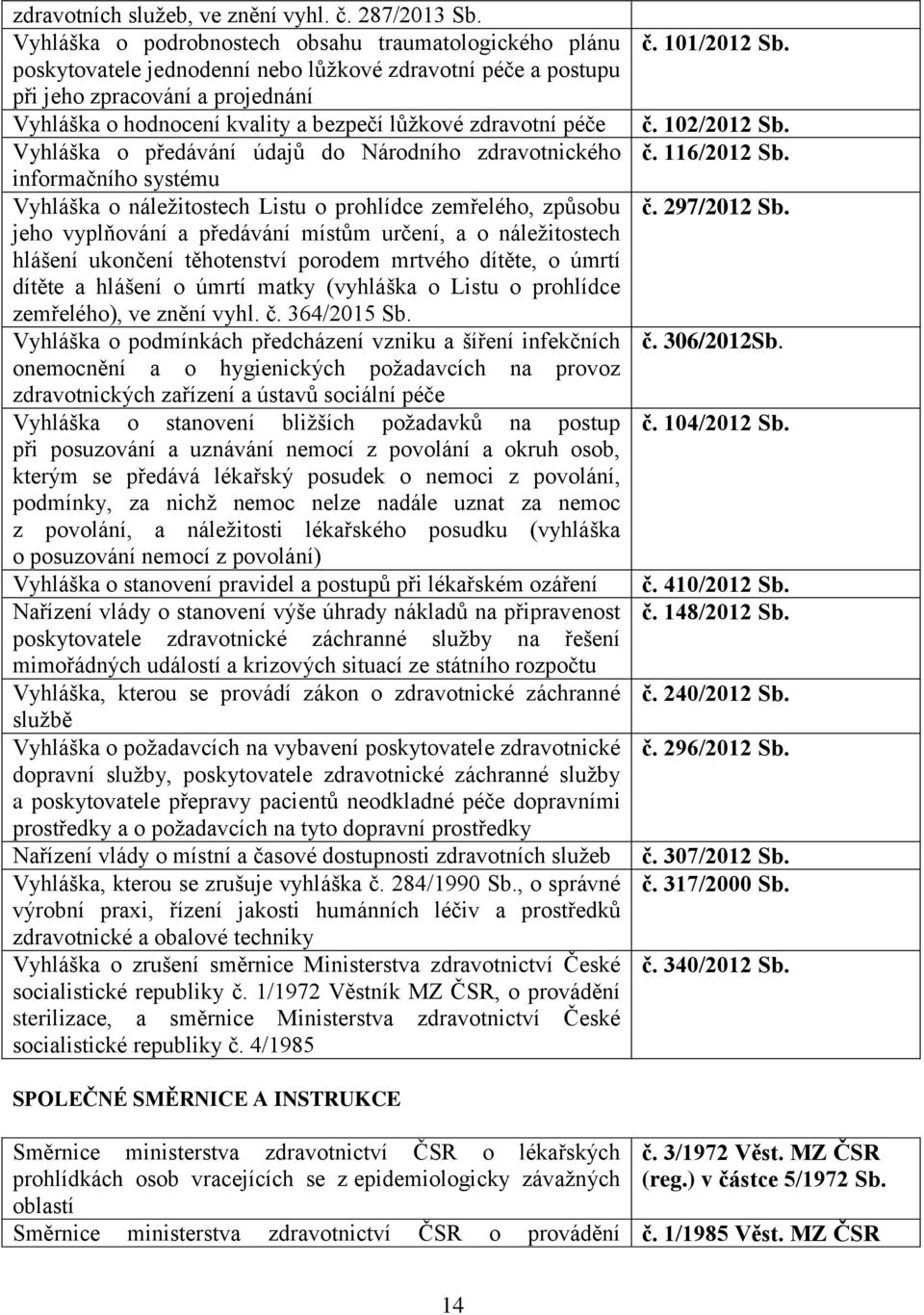 | | |
|---|---|
| zdravotních služeb, ve znění vyhl. č. 287/2013 Sb. | |
| Vyhláška o podrobnostech obsahu traumatologického plánu poskytovatele jednodenní nebo lůžkové zdravotní péče a postupu při jeho zpracování a projednání | č. 101/2012 Sb. |
| Vyhláška o hodnocení kvality a bezpečí lůžkové zdravotní péče | č. 102/2012 Sb. |
| Vyhláška o předávání údajů do Národního zdravotnického informačního systému | č. 116/2012 Sb. |
| Vyhláška o náležitostech Listu o prohlídce zemřelého, způsobu jeho vyplňování a předávání místům určení, a o náležitostech hlášení ukončení těhotenství porodem mrtvého dítěte, o úmrtí dítěte a hlášení o úmrtí matky (vyhláška o Listu o prohlídce zemřelého), ve znění vyhl. č. 364/2015 Sb. | č. 297/2012 Sb. |
| Vyhláška o podmínkách předcházení vzniku a šíření infekčních onemocnění a o hygienických požadavcích na provoz zdravotnických zařízení a ústavů sociální péče | č. 306/2012Sb. |
| Vyhláška o stanovení bližších požadavků na postup při posuzování a uznávání nemocí z povolání a okruh osob, kterým se předává lékařský posudek o nemoci z povolání, podmínky, za nichž nemoc nelze nadále uznat za nemoc z povolání, a náležitosti lékařského posudku (vyhláška o posuzování nemocí z povolání) | č. 104/2012 Sb. |
| Vyhláška o stanovení pravidel a postupů při lékařském ozáření | č. 410/2012 Sb. |
| Nařízení vlády o stanovení výše úhrady nákladů na připravenost poskytovatele zdravotnické záchranné služby na řešení mimořádných událostí a krizových situací ze státního rozpočtu | č. 148/2012 Sb. |
| Vyhláška, kterou se provádí zákon o zdravotnické záchranné službě | č. 240/2012 Sb. |
| Vyhláška o požadavcích na vybavení poskytovatele zdravotnické dopravní služby, poskytovatele zdravotnické záchranné služby a poskytovatele přepravy pacientů neodkladné péče dopravními prostředky a o požadavcích na tyto dopravní prostředky | č. 296/2012 Sb. |
| Nařízení vlády o místní a časové dostupnosti zdravotních služeb | č. 307/2012 Sb. |
| Vyhláška, kterou se zrušuje vyhláška č. 284/1990 Sb., o správné výrobní praxi, řízení jakosti humánních léčiv a prostředků zdravotnické a obalové techniky | č. 317/2000 Sb. |
| Vyhláška o zrušení směrnice Ministerstva zdravotnictví České socialistické republiky č. 1/1972 Věstník MZ ČSR, o provádění sterilizace, a směrnice Ministerstva zdravotnictví České socialistické republiky č. 4/1985 | č. 340/2012 Sb. |

SPOLEČNÉ SMĚRNICE A INSTRUKCE

| | |
|---|---|
| Směrnice ministerstva zdravotnictví ČSR o lékařských prohlídkách osob vracejících se z epidemiologicky závažných oblastí | č. 3/1972 Věst. MZ ČSR (reg.) v částce 5/1972 Sb. |
| Směrnice ministerstva zdravotnictví ČSR o provádění | č. 1/1985 Věst. MZ ČSR |

14